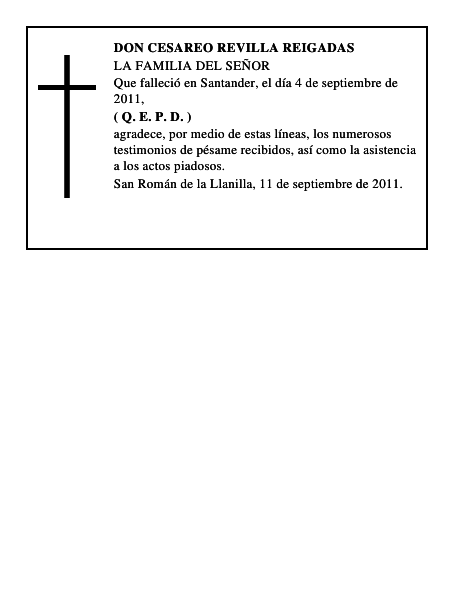 DON CESAREO REVILLA REIGADAS
LA FAMILIA DEL SEÑOR
Que falleció en Santander, el día 4 de septiembre de 2011,
( Q. E. P. D. )
agradece, por medio de estas líneas, los numerosos testimonios de pésame recibidos, así como la asistencia a los actos piadosos.
San Román de la Llanilla, 11 de septiembre de 2011.